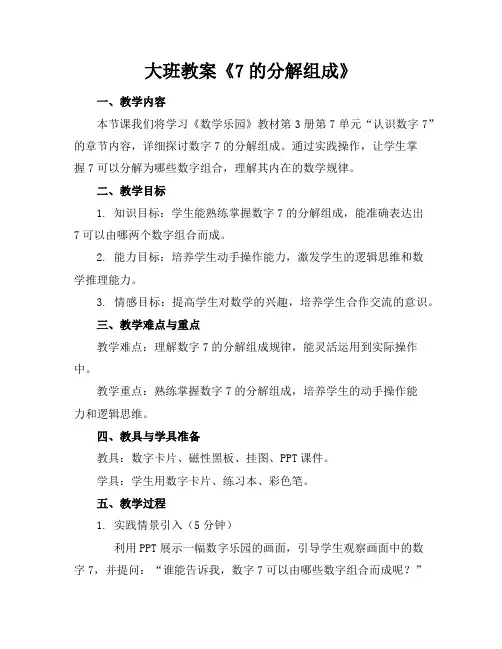 大班教案《7 的分解组成》

一、教学内容

本节课我们将学习《数学乐园》教材第 3 册第 7 单元“认识数字 7”的章节内容，详细探讨数字 7 的分解组成。通过实践操作，让学生掌握 7 可以分解为哪些数字组合，理解其内在的数学规律。

二、教学目标

1. 知识目标：学生能熟练掌握数字 7 的分解组成，能准确表达出 7 可以由哪两个数字组合而成。

2. 能力目标：培养学生动手操作能力，激发学生的逻辑思维和数学推理能力。

3. 情感目标：提高学生对数学的兴趣，培养学生合作交流的意识。

三、教学难点与重点

教学难点：理解数字 7 的分解组成规律，能灵活运用到实际操作中。

教学重点：熟练掌握数字 7 的分解组成，培养学生的动手操作能力和逻辑思维。

四、教具与学具准备

教具：数字卡片、磁性黑板、挂图、PPT 课件。

学具：学生用数字卡片、练习本、彩色笔。

五、教学过程

1. 实践情景引入（5 分钟）

利用 PPT 展示一幅数字乐园的画面，引导学生观察画面中的数字 7，并提问：“谁能告诉我，数字 7 可以由哪些数字组合而成呢？”